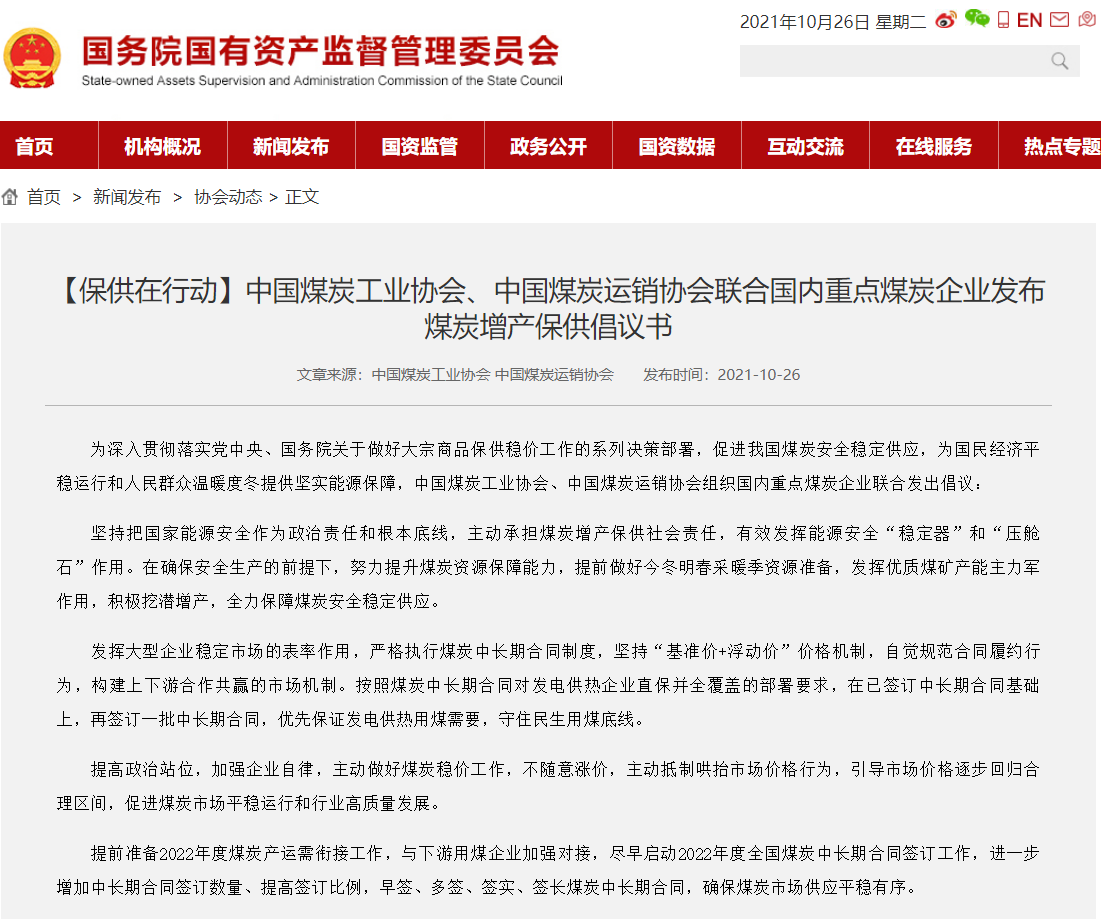 2021年10月26日 星期二 EN

国务院国有资产监督管理委员会
State-owned Assets Supervision and Administration Commission of the State Council

首页 机构概况 新闻发布 国资监管 政务公开 国资数据 互动交流 在线服务 热点专题

首页 > 新闻发布 > 协会动态 > 正文

【保供在行动】中国煤炭工业协会、中国煤炭运销协会联合国内重点煤炭企业发布煤炭增产保供倡议书

文章来源：中国煤炭工业协会 中国煤炭运销协会 发布时间：2021-10-26

为深入贯彻落实党中央、国务院关于做好大宗商品保供稳价工作的系列决策部署，促进我国煤炭安全稳定供应，为国民经济平稳运行和人民群众温暖度冬提供坚实能源保障，中国煤炭工业协会、中国煤炭运销协会组织国内重点煤炭企业联合发出倡议：

坚持把国家能源安全作为政治责任和根本底线，主动承担煤炭增产保供社会责任，有效发挥能源安全“稳定器”和“压舱石”作用。在确保安全生产的前提下，努力提升煤炭资源保障能力，提前做好今冬明春采暖季资源准备，发挥优质煤矿产能主力军作用，积极挖潜增产，全力保障煤炭安全稳定供应。

发挥大型企业稳定市场的表率作用，严格执行煤炭中长期合同制度，坚持“基准价+浮动价”价格机制，自觉规范合同履约行为，构建上下游合作共赢的市场机制。按照煤炭中长期合同对发电供热企业直保并全覆盖的部署要求，在已签订中长期合同基础上，再签订一批中长期合同，优先保证发电供热用煤需要，守住民生用煤底线。

提高政治站位，加强企业自律，主动做好煤炭稳价工作，不随意涨价，主动抵制哄抬市场价格行为，引导市场价格逐步回归合理区间，促进煤炭市场平稳运行和行业高质量发展。

提前准备2022年度煤炭产运需衔接工作，与下游用煤企业加强对接，尽早启动2022年度全国煤炭中长期合同签订工作，进一步增加中长期合同签订数量、提高签订比例，早签、多签、签实、签长煤炭中长期合同，确保煤炭市场供应平稳有序。